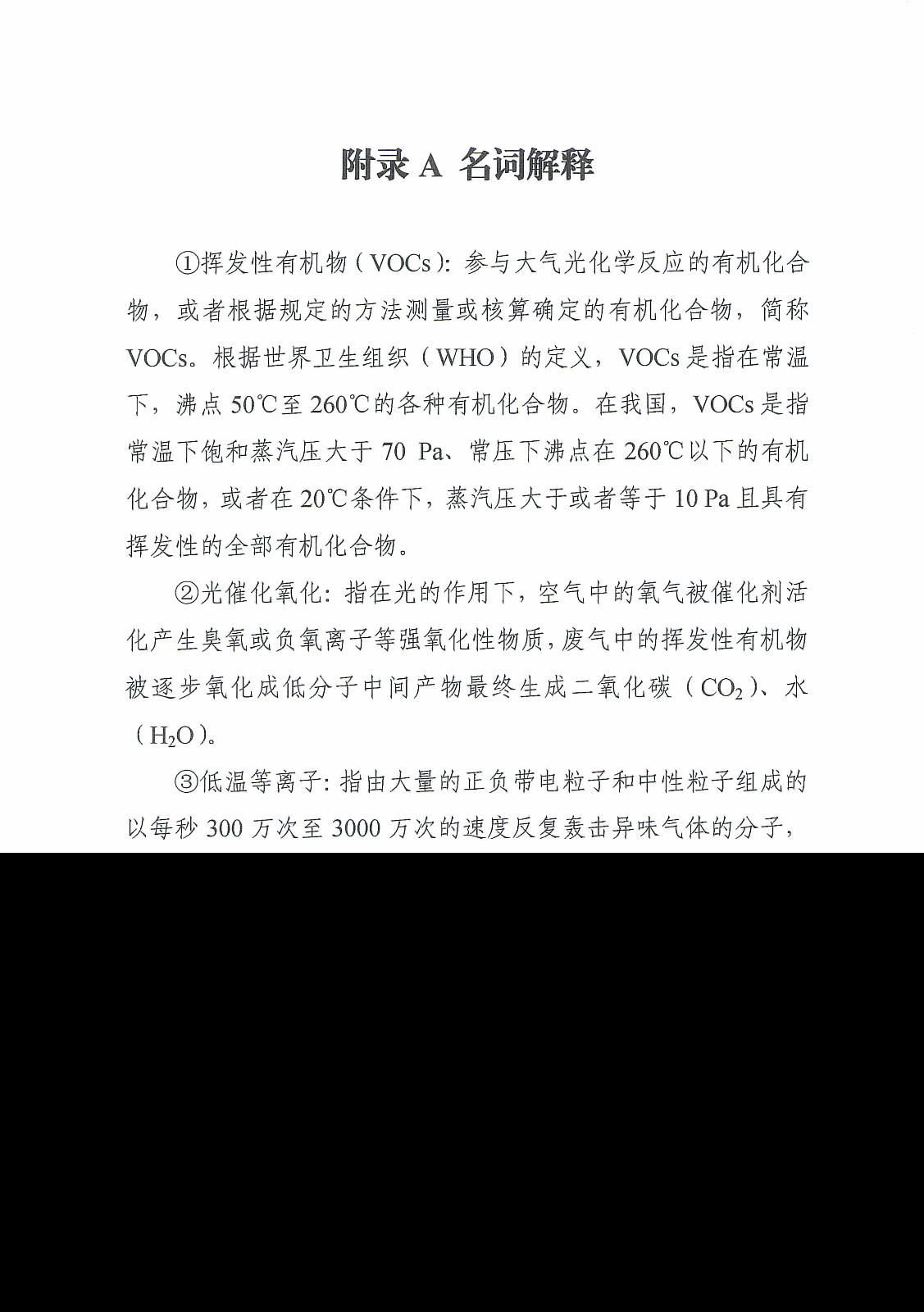 附录 A 名词解释

①挥发性有机物（VOCs）：参与大气光化学反应的有机化合物，或者根据规定的方法测量或核算确定的有机化合物，简称 VOCs。根据世界卫生组织（WHO）的定义，VOCs 是指在常温下，沸点 50℃至 260℃的各种有机化合物。在我国，VOCs 是指常温下饱和蒸汽压大于 70 Pa、常压下沸点在 260℃以下的有机化合物，或者在 20℃条件下，蒸汽压大于或者等于 10 Pa 且具有挥发性的全部有机化合物。

②光催化氧化：指在光的作用下，空气中的氧气被催化剂活化产生臭氧或负氧离子等强氧化性物质，废气中的挥发性有机物被逐步氧化成低分子中间产物最终生成二氧化碳（$CO_2$）、水（$H_2O$）。

③低温等离子：指由大量的正负带电粒子和中性粒子组成的以每秒 300 万次至 3000 万次的速度反复轰击异味气体的分子，